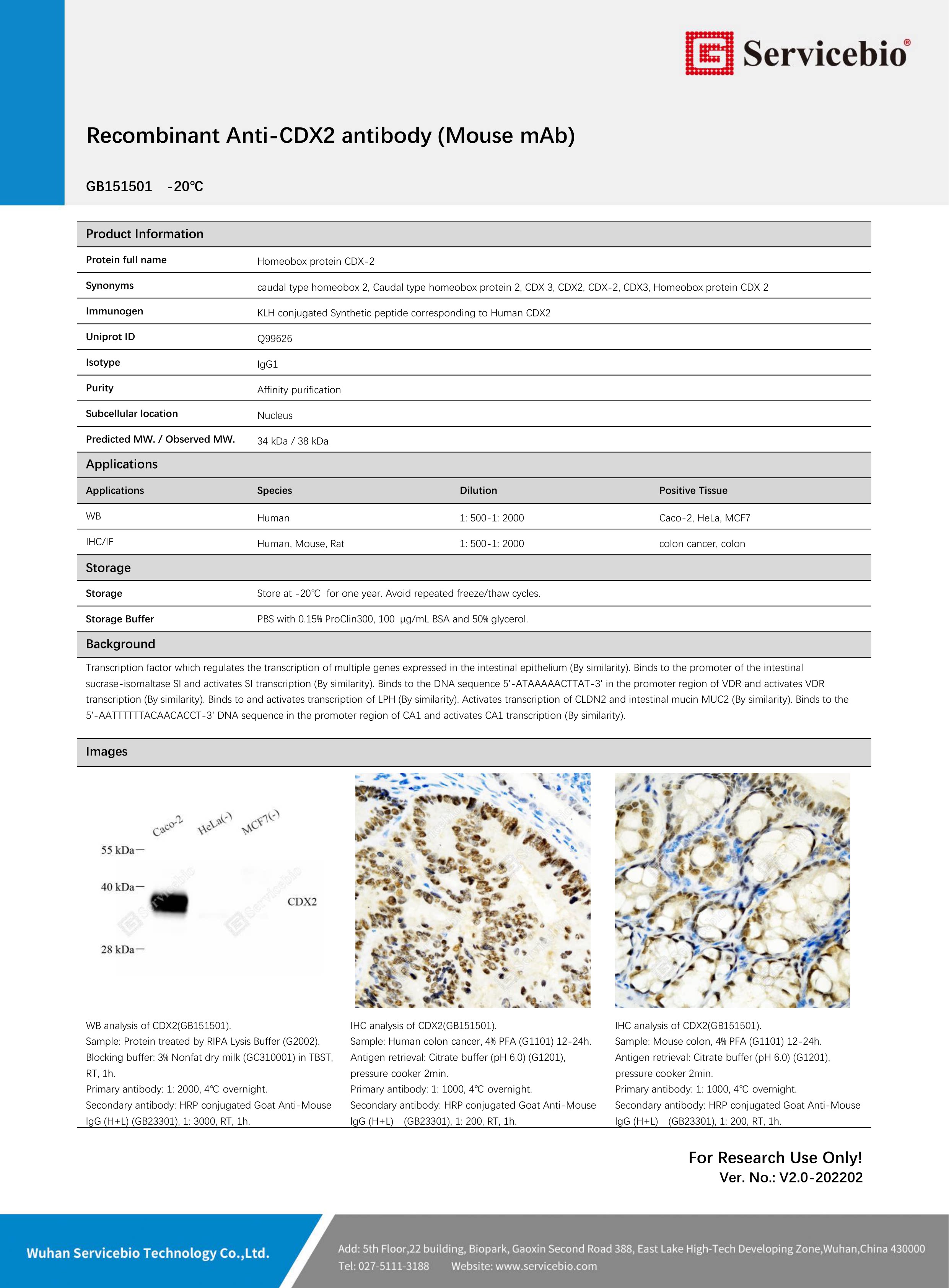 Servicebio®

Recombinant Anti-CDX2 antibody (Mouse mAb)

GB151501 -20℃

Product Information

Protein full name
Homeobox protein CDX-2

Synonyms
caudal type homeobox 2, Caudal type homeobox protein 2, CDX 3, CDX2, CDX-2, CDX3, Homeobox protein CDX 2

Immunogen
KLH conjugated Synthetic peptide corresponding to Human CDX2

Uniprot ID
Q99626

Isotype
IgG1

Purity
Affinity purification

Subcellular location
Nucleus

Predicted MW. / Observed MW.
34 kDa / 38 kDa

Applications

| Applications | Species | Dilution | Positive Tissue |
|---|---|---|---|
| WB | Human | 1: 500-1: 2000 | Caco-2, HeLa, MCF7 |
| IHC/IF | Human, Mouse, Rat | 1: 500-1: 2000 | colon cancer, colon |

Storage

Storage
Store at -20℃ for one year. Avoid repeated freeze/thaw cycles.

Storage Buffer
PBS with 0.15% ProClin300, 100 μg/mL BSA and 50% glycerol.

Background

Transcription factor which regulates the transcription of multiple genes expressed in the intestinal epithelium (By similarity). Binds to the promoter of the intestinal sucrase-isomaltase SI and activates SI transcription (By similarity). Binds to the DNA sequence 5'-ATAAAAACTTAT-3' in the promoter region of VDR and activates VDR transcription (By similarity). Binds to and activates transcription of LPH (By similarity). Activates transcription of CLDN2 and intestinal mucin MUC2 (By similarity). Binds to the 5'-AATTTTTTACAACACCT-3' DNA sequence in the promoter region of CA1 and activates CA1 transcription (By similarity).

Images

Caco-2 HeLa(-) MCF7(-)
55 kDa
40 kDa
28 kDa
CDX2

WB analysis of CDX2(GB151501).
Sample: Protein treated by RIPA Lysis Buffer (G2002).
Blocking buffer: 3% Nonfat dry milk (GC310001) in TBST, RT, 1h.
Primary antibody: 1: 2000, 4℃ overnight.
Secondary antibody: HRP conjugated Goat Anti-Mouse IgG (H+L) (GB23301), 1: 3000, RT, 1h.

IHC analysis of CDX2(GB151501).
Sample: Human colon cancer, 4% PFA (G1101) 12-24h.
Antigen retrieval: Citrate buffer (pH 6.0) (G1201), pressure cooker 2min.
Primary antibody: 1: 1000, 4℃ overnight.
Secondary antibody: HRP conjugated Goat Anti-Mouse IgG (H+L) (GB23301), 1: 200, RT, 1h.

IHC analysis of CDX2(GB151501).
Sample: Mouse colon, 4% PFA (G1101) 12-24h.
Antigen retrieval: Citrate buffer (pH 6.0) (G1201), pressure cooker 2min.
Primary antibody: 1: 1000, 4℃ overnight.
Secondary antibody: HRP conjugated Goat Anti-Mouse IgG (H+L) (GB23301), 1: 200, RT, 1h.

For Research Use Only!
Ver. No.: V2.0-202202

Wuhan Servicebio Technology Co.,Ltd.

Add: 5th Floor,22 building, Biopark, Gaoxin Second Road 388, East Lake High-Tech Developing Zone,Wuhan,China 430000
Tel: 027-5111-3188 Website: www.servicebio.com

Servicebio